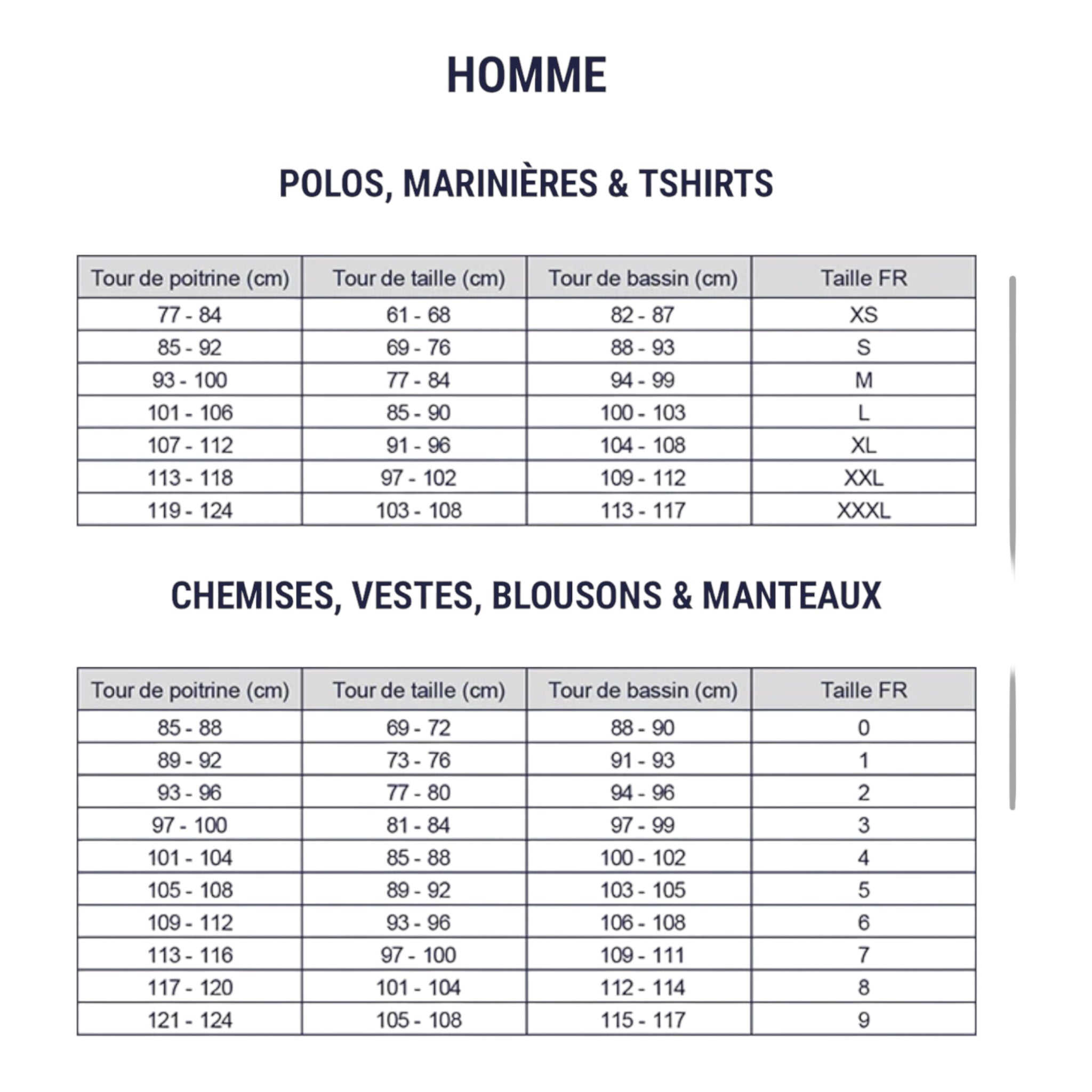 HOMME

POLOS, MARINIÈRES & TSHIRTS

| Tour de poitrine (cm) | Tour de taille (cm) | Tour de bassin (cm) | Taille FR |
|---|---|---|---|
| 77 - 84 | 61 - 68 | 82 - 87 | XS |
| 85 - 92 | 69 - 76 | 88 - 93 | S |
| 93 - 100 | 77 - 84 | 94 - 99 | M |
| 101 - 106 | 85 - 90 | 100 - 103 | L |
| 107 - 112 | 91 - 96 | 104 - 108 | XL |
| 113 - 118 | 97 - 102 | 109 - 112 | XXL |
| 119 - 124 | 103 - 108 | 113 - 117 | XXXL |

CHEMISES, VESTES, BLOUSONS & MANTEAUX

| Tour de poitrine (cm) | Tour de taille (cm) | Tour de bassin (cm) | Taille FR |
|---|---|---|---|
| 85 - 88 | 69 - 72 | 88 - 90 | 0 |
| 89 - 92 | 73 - 76 | 91 - 93 | 1 |
| 93 - 96 | 77 - 80 | 94 - 96 | 2 |
| 97 - 100 | 81 - 84 | 97 - 99 | 3 |
| 101 - 104 | 85 - 88 | 100 - 102 | 4 |
| 105 - 108 | 89 - 92 | 103 - 105 | 5 |
| 109 - 112 | 93 - 96 | 106 - 108 | 6 |
| 113 - 116 | 97 - 100 | 109 - 111 | 7 |
| 117 - 120 | 101 - 104 | 112 - 114 | 8 |
| 121 - 124 | 105 - 108 | 115 - 117 | 9 |